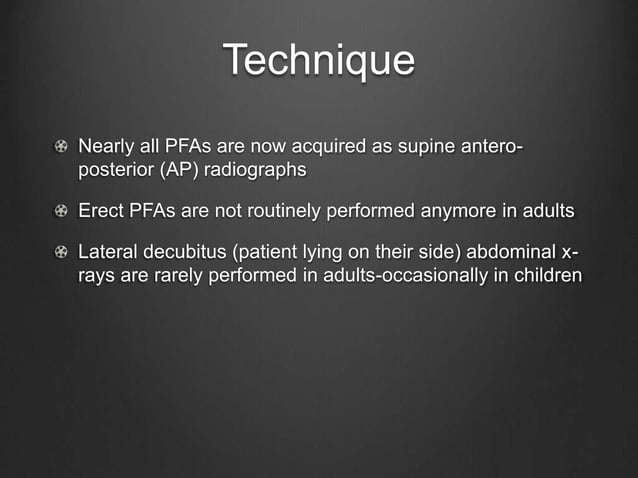 Technique

Nearly all PFAs are now acquired as supine antero-posterior (AP) radiographs

Erect PFAs are not routinely performed anymore in adults

Lateral decubitus (patient lying on their side) abdominal x-rays are rarely performed in adults-occasionally in children